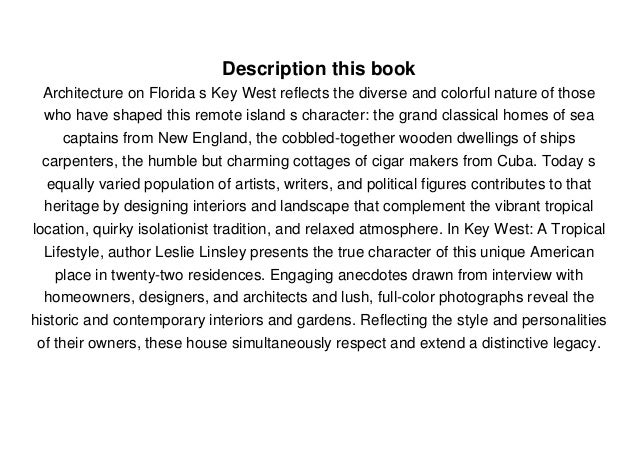 Description this book

Architecture on Florida s Key West reflects the diverse and colorful nature of those who have shaped this remote island s character: the grand classical homes of sea captains from New England, the cobbled-together wooden dwellings of ships carpenters, the humble but charming cottages of cigar makers from Cuba. Today s equally varied population of artists, writers, and political figures contributes to that heritage by designing interiors and landscape that complement the vibrant tropical location, quirky isolationist tradition, and relaxed atmosphere. In Key West: A Tropical Lifestyle, author Leslie Linsley presents the true character of this unique American place in twenty-two residences. Engaging anecdotes drawn from interview with homeowners, designers, and architects and lush, full-color photographs reveal the historic and contemporary interiors and gardens. Reflecting the style and personalities of their owners, these house simultaneously respect and extend a distinctive legacy.